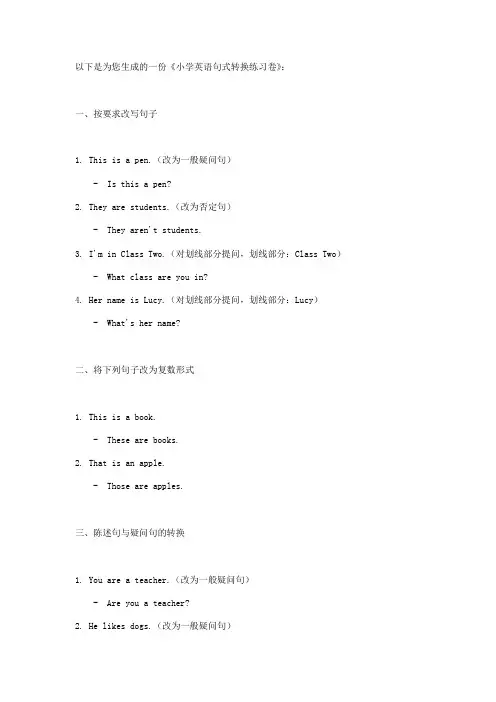 以下是为您生成的一份《小学英语句式转换练习卷》:

一、按要求改写句子

1. This is a pen.（改为一般疑问句）

- Is this a pen?

2. They are students.（改为否定句）

- They aren't students.

3. I'm in Class Two.（对划线部分提问，划线部分：Class Two）

- What class are you in?

4. Her name is Lucy.（对划线部分提问，划线部分：Lucy）

- What's her name?

二、将下列句子改为复数形式

1. This is a book.

- These are books.

2. That is an apple.

- Those are apples.

三、陈述句与疑问句的转换

1. You are a teacher.（改为一般疑问句）

- Are you a teacher?

2. He likes dogs.（改为一般疑问句）